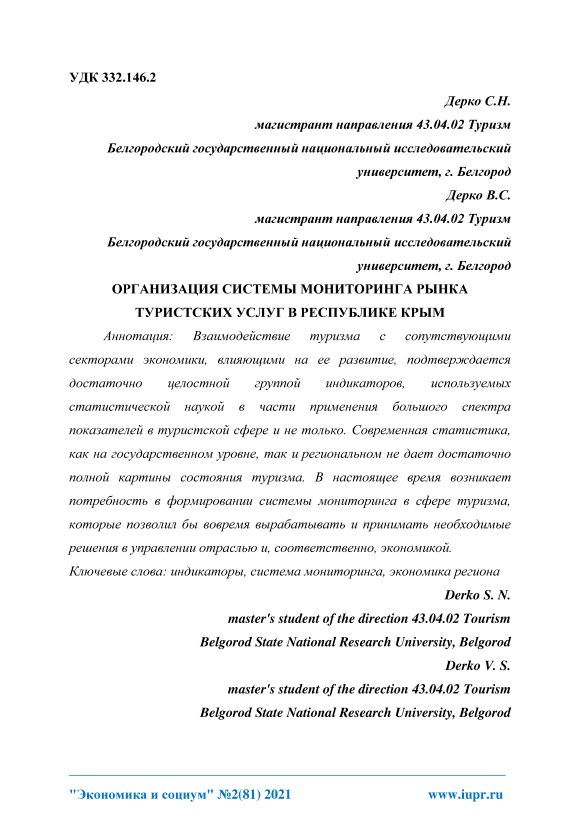 УДК 332.146.2

Дерко С.Н.

магистрант направления 43.04.02 Туризм

Белгородский государственный национальный исследовательский университет, г. Белгород

Дерко В.С.

магистрант направления 43.04.02 Туризм

Белгородский государственный национальный исследовательский университет, г. Белгород

ОРГАНИЗАЦИЯ СИСТЕМЫ МОНИТОРИНГА РЫНКА ТУРИСТСКИХ УСЛУГ В РЕСПУБЛИКЕ КРЫМ

Аннотация: Взаимодействие туризма с сопутствующими секторами экономики, влияющими на ее развитие, подтверждается достаточно целостной группой индикаторов, используемых статистической наукой в части применения большого спектра показателей в туристской сфере и не только. Современная статистика, как на государственном уровне, так и региональном не дает достаточно полной картины состояния туризма. В настоящее время возникает потребность в формировании системы мониторинга в сфере туризма, которые позволил бы вовремя вырабатывать и принимать необходимые решения в управлении отраслью и, соответственно, экономикой.

Ключевые слова: индикаторы, система мониторинга, экономика региона

Derko S. N.

master's student of the direction 43.04.02 Tourism

Belgorod State National Research University, Belgorod

Derko V. S.

master's student of the direction 43.04.02 Tourism

Belgorod State National Research University, Belgorod

"Экономика и социум" №2(81) 2021 www.iupr.ru